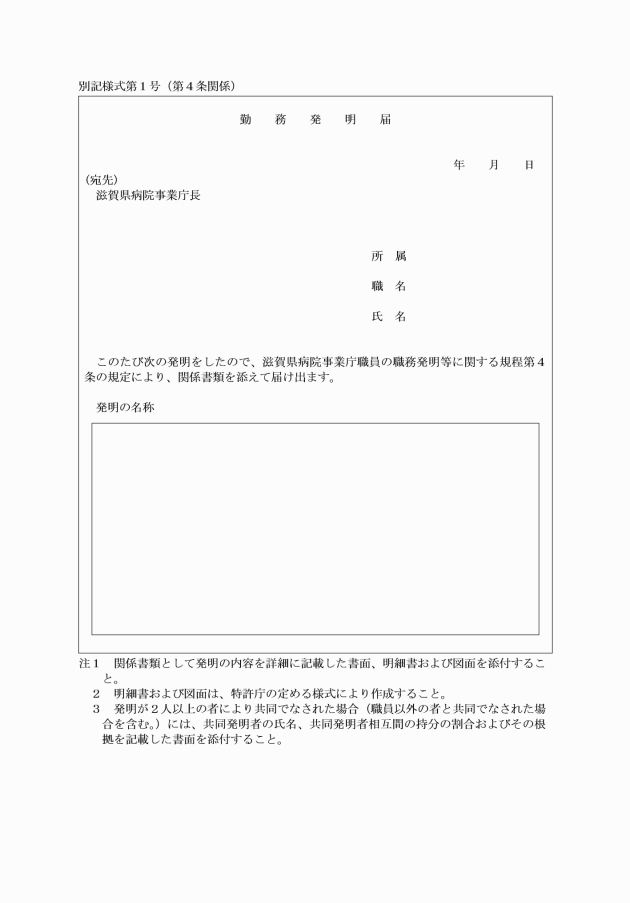 別記様式第１号（第４条関係）

勤　務　発　明　届

年　月　日

（宛先）
滋賀県病院事業庁長

所　属

職　名

氏　名

このたび次の発明をしたので、滋賀県病院事業庁職員の職務発明等に関する規程第４条の規定により、関係書類を添えて届け出ます。

発明の名称

注１　関係書類として発明の内容を詳細に記載した書面、明細書および図面を添付すること。
２　明細書および図面は、特許庁の定める様式により作成すること。
３　発明が２人以上の者により共同でなされた場合（職員以外の者と共同でなされた場合を含む。）には、共同発明者の氏名、共同発明者相互間の持分の割合およびその根拠を記載した書面を添付すること。